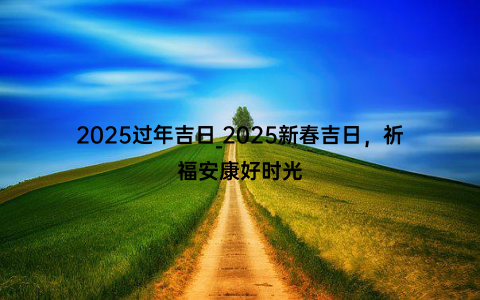 2025过年吉日_2025新春吉日，祈福安康好时光